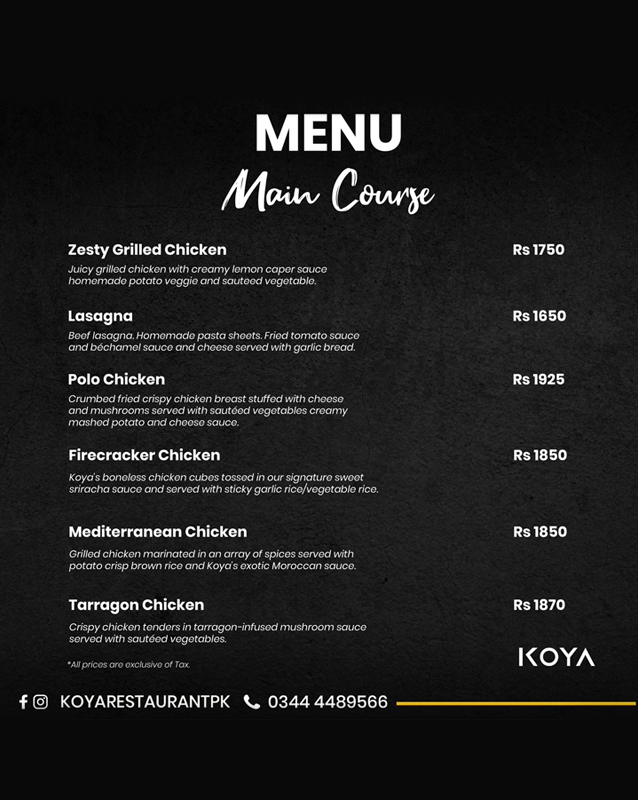 MENU
Main Course

Zesty Grilled Chicken
Rs 1750
Juicy grilled chicken with creamy lemon caper sauce homemade potato veggie and sauteed vegetable.

Lasagna
Rs 1650
Beef lasagna. Homemade pasta sheets. Fried tomato sauce and béchamel sauce and cheese served with garlic bread.

Polo Chicken
Rs 1925
Crumbed fried crispy chicken breast stuffed with cheese and mushrooms served with sautéed vegetables creamy mashed potato and cheese sauce.

Firecracker Chicken
Rs 1850
Koya's boneless chicken cubes tossed in our signature sweet sriracha sauce and served with sticky garlic rice/vegetable rice.

Mediterranean Chicken
Rs 1850
Grilled chicken marinated in an array of spices served with potato crisp brown rice and Koya's exotic Moroccan sauce.

Tarragon Chicken
Rs 1870
Crispy chicken tenders in tarragon-infused mushroom sauce served with sautéed vegetables.

*All prices are exclusive of Tax.

KOYA

KOYARESTAURANTPK 0344 4489566